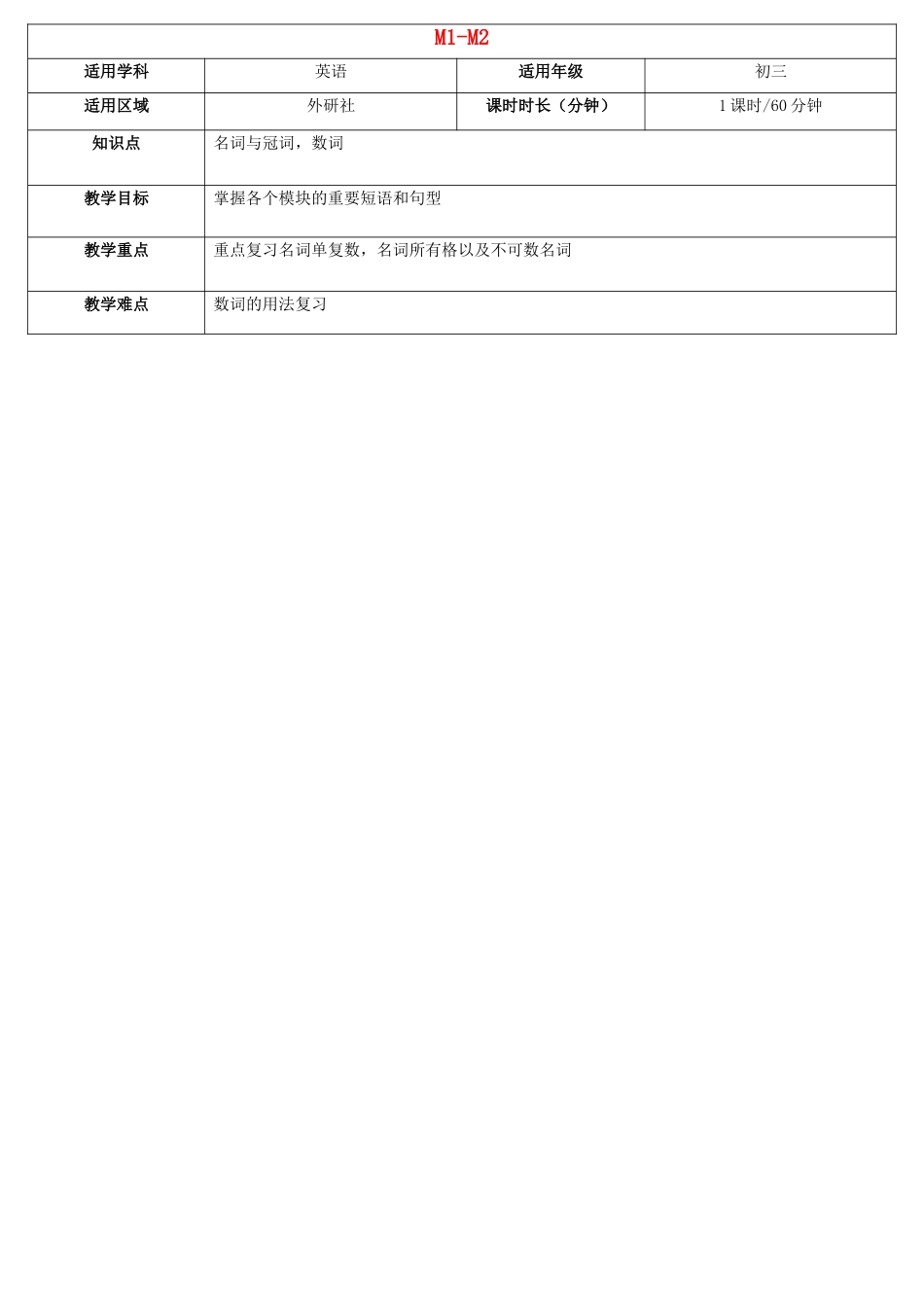 | M1-M2 | | | |
|---|---|---|---|
| 适用学科 | 英语 | 适用年级 | 初三 |
| 适用区域 | 外研社 | 课时时长（分钟） | 1 课时/60 分钟 |
| 知识点 | 名词与冠词，数词 | | |
| 教学目标 | 掌握各个模块的重要短语和句型 | | |
| 教学重点 | 重点复习名词单复数，名词所有格以及不可数名词 | | |
| 教学难点 | 数词的用法复习 | | |